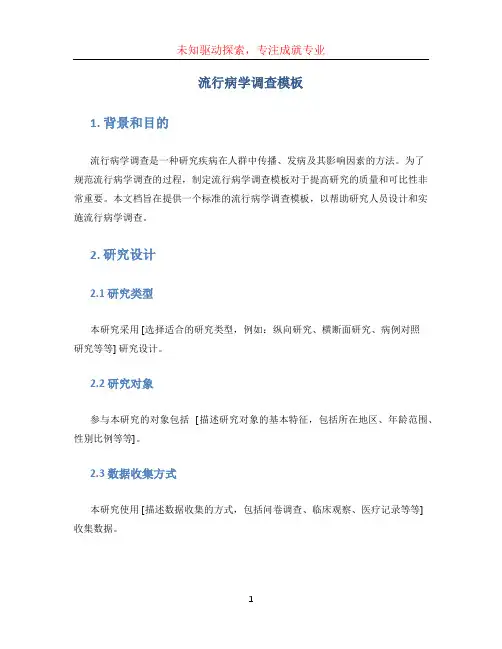 未知驱动探索，专注成就专业

流行病学调查模板

1. 背景和目的

流行病学调查是一种研究疾病在人群中传播、发病及其影响因素的方法。为了规范流行病学调查的过程，制定流行病学调查模板对于提高研究的质量和可比性非常重要。本文档旨在提供一个标准的流行病学调查模板，以帮助研究人员设计和实施流行病学调查。

2. 研究设计

2.1 研究类型

本研究采用 [选择适合的研究类型，例如：纵向研究、横断面研究、病例对照研究等等] 研究设计。

2.2 研究对象

参与本研究的对象包括 [描述研究对象的基本特征，包括所在地区、年龄范围、性别比例等等]。

2.3 数据收集方式

本研究使用 [描述数据收集的方式，包括问卷调查、临床观察、医疗记录等等] 收集数据。

1